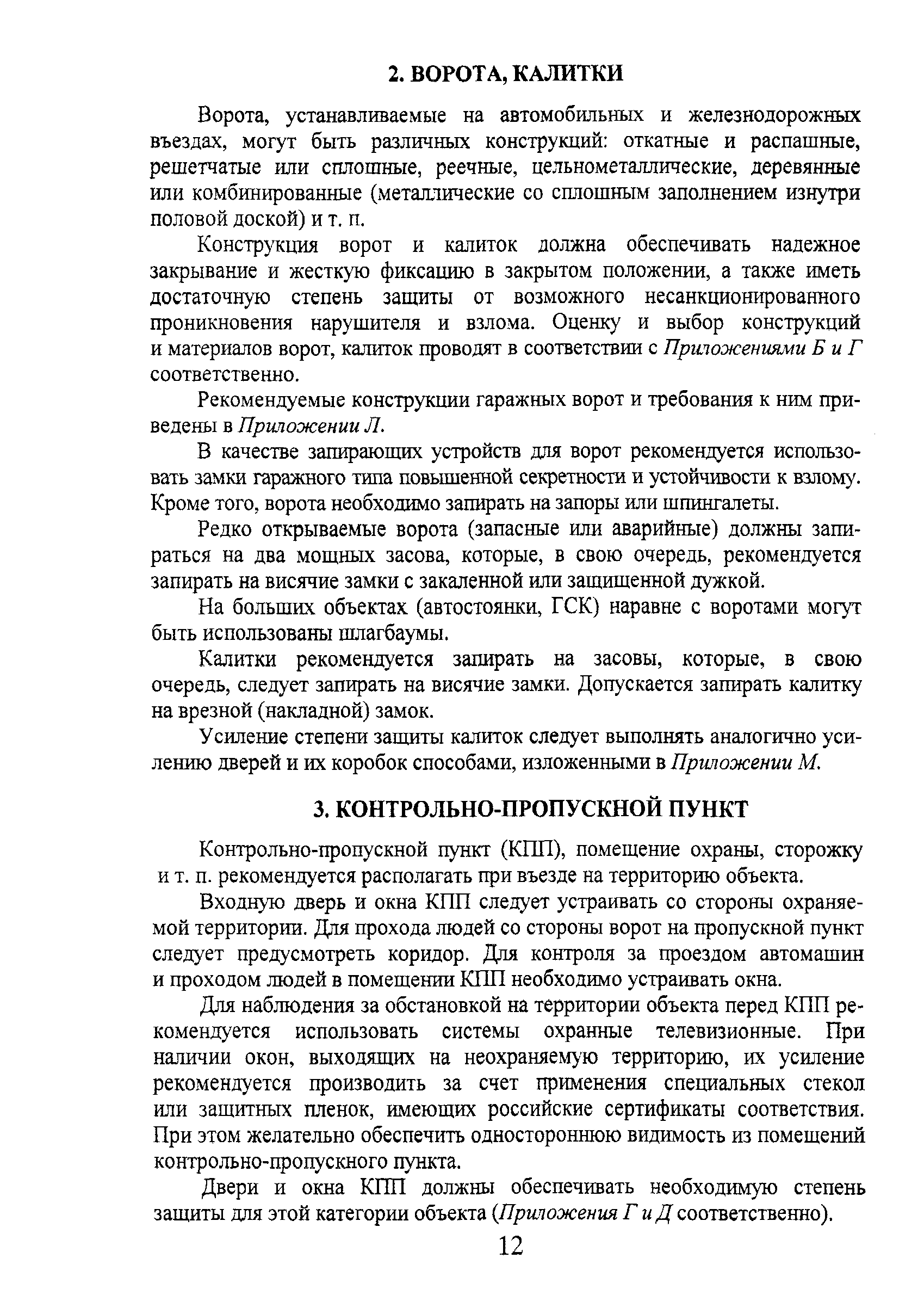 2. ВОРОТА, КАЛИТКИ

Ворота, устанавливаемые на автомобильных и железнодорожных въездах, могут быть различных конструкций: откатные и распашные, решетчатые или сплошные, реечные, цельнометаллические, деревянные или комбинированные (металлические со сплошным заполнением изнутри половой доской) и т. п.

Конструкция ворот и калиток должна обеспечивать надежное закрывание и жесткую фиксацию в закрытом положении, а также иметь достаточную степень защиты от возможного несанкционированного проникновения нарушителя и взлома. Оценку и выбор конструкций и материалов ворот, калиток проводят в соответствии с Приложениями Б и Г соответственно.

Рекомендуемые конструкции гаражных ворот и требования к ним приведены в Приложении Л.

В качестве запирающих устройств для ворот рекомендуется использовать замки гаражного типа повышенной секретности и устойчивости к взлому. Кроме того, ворота необходимо запирать на запоры или шпингалеты.

Редко открываемые ворота (запасные или аварийные) должны запираться на два мощных засова, которые, в свою очередь, рекомендуется запирать на висячие замки с закаленной или защищенной дужкой.

На больших объектах (автостоянки, ГСК) наравне с воротами могут быть использованы шлагбаумы.

Калитки рекомендуется запирать на засовы, которые, в свою очередь, следует запирать на висячие замки. Допускается запирать калитку на врезной (накладной) замок.

Усиление степени защиты калиток следует выполнять аналогично усилению дверей и их коробок способами, изложенными в Приложении М.

3. КОНТРОЛЬНО-ПРОПУСКНОЙ ПУНКТ

Контрольно-пропускной пункт (КПП), помещение охраны, сторожку и т. п. рекомендуется располагать при въезде на территорию объекта.

Входную дверь и окна КПП следует устраивать со стороны охраняемой территории. Для прохода людей со стороны ворот на пропускной пункт следует предусмотреть коридор. Для контроля за проездом автомашин и проходом людей в помещении КПП необходимо устраивать окна.

Для наблюдения за обстановкой на территории объекта перед КПП рекомендуется использовать системы охранные телевизионные. При наличии окон, выходящих на неохраняемую территорию, их усиление рекомендуется производить за счет применения специальных стекол или защитных пленок, имеющих российские сертификаты соответствия. При этом желательно обеспечить одностороннюю видимость из помещений контрольно-пропускного пункта.

Двери и окна КПП должны обеспечивать необходимую степень защиты для этой категории объекта (Приложения Г и Д соответственно).

12